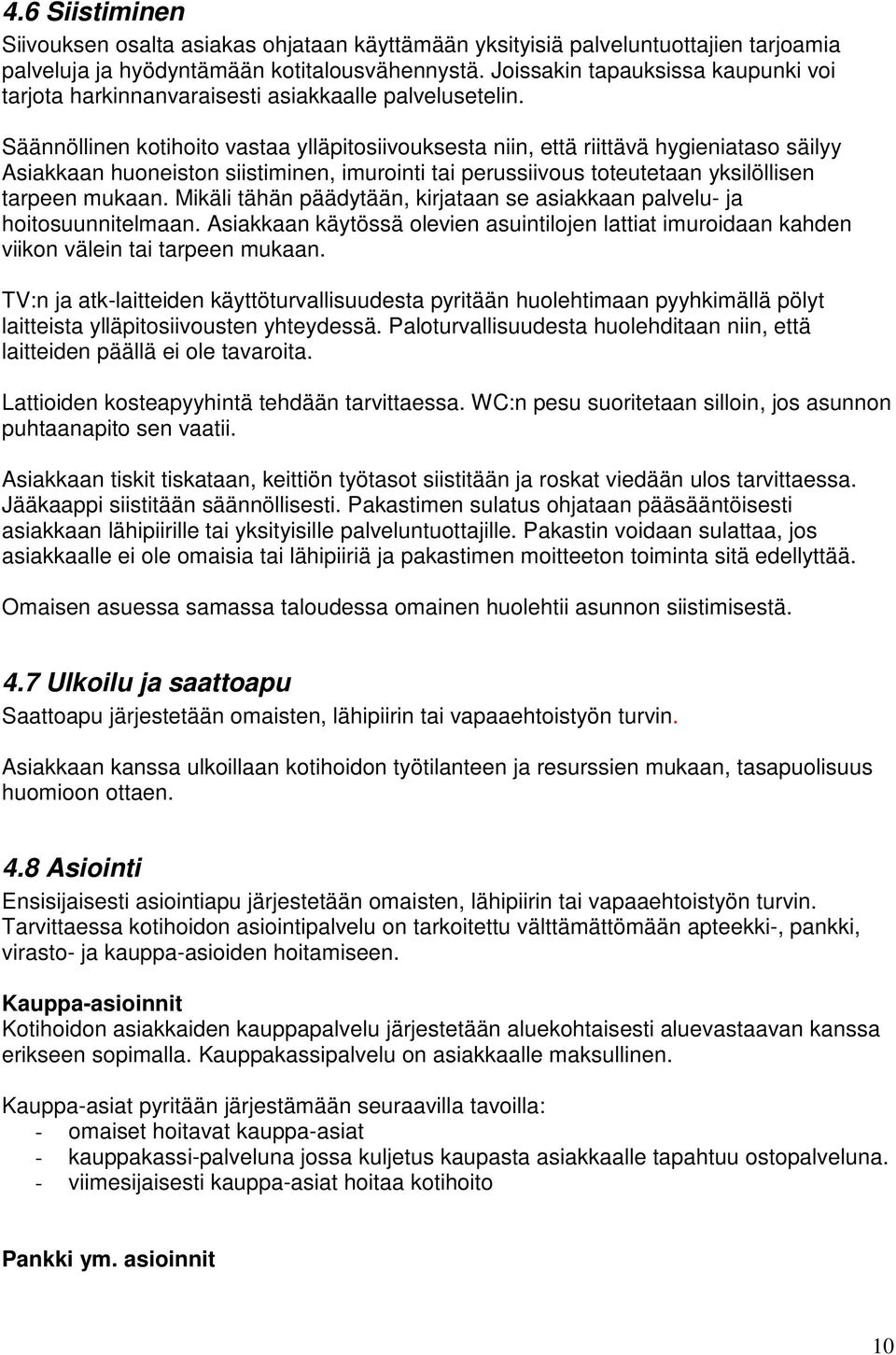 4.6 Siistiminen
Siivouksen osalta asiakas ohjataan käyttämään yksityisiä palveluntuottajien tarjoamia palveluja ja hyödyntämään kotitalousvähennystä. Joissakin tapauksissa kaupunki voi tarjota harkinnanvaraisesti asiakkaalle palvelusetelin.

Säännöllinen kotihoito vastaa ylläpitosiivouksesta niin, että riittävä hygieniataso säilyy Asiakkaan huoneiston siistiminen, imurointi tai perussiivous toteutetaan yksilöllisen tarpeen mukaan. Mikäli tähän päädytään, kirjataan se asiakkaan palvelu- ja hoitosuunnitelmaan. Asiakkaan käytössä olevien asuintilojen lattiat imuroidaan kahden viikon välein tai tarpeen mukaan.

TV:n ja atk-laitteiden käyttöturvallisuudesta pyritään huolehtimaan pyyhkimällä pölyt laitteista ylläpitosiivousten yhteydessä. Paloturvallisuudesta huolehditaan niin, että laitteiden päällä ei ole tavaroita.

Lattioiden kosteapyyhintä tehdään tarvittaessa. WC:n pesu suoritetaan silloin, jos asunnon puhtaanapito sen vaatii.

Asiakkaan tiskit tiskataan, keittiön työtasot siistitään ja roskat viedään ulos tarvittaessa. Jääkaappi siistitään säännöllisesti. Pakastimen sulatus ohjataan pääsääntöisesti asiakkaan lähipiirille tai yksityisille palveluntuottajille. Pakastin voidaan sulattaa, jos asiakkaalle ei ole omaisia tai lähipiiriä ja pakastimen moitteeton toiminta sitä edellyttää.

Omaisen asuessa samassa taloudessa omainen huolehtii asunnon siistimisestä.

4.7 Ulkoilu ja saattoapu
Saattoapu järjestetään omaisten, lähipiirin tai vapaaehtoistyön turvin.

Asiakkaan kanssa ulkoillaan kotihoidon työtilanteen ja resurssien mukaan, tasapuolisuus huomioon ottaen.

4.8 Asiointi
Ensisijaisesti asiointiapu järjestetään omaisten, lähipiirin tai vapaaehtoistyön turvin. Tarvittaessa kotihoidon asiointipalvelu on tarkoitettu välttämättömään apteekki-, pankki, virasto- ja kauppa-asioiden hoitamiseen.

Kauppa-asioinnit
Kotihoidon asiakkaiden kauppapalvelu järjestetään aluekohtaisesti aluevastaavan kanssa erikseen sopimalla. Kauppakassipalvelu on asiakkaalle maksullinen.

Kauppa-asiat pyritään järjestämään seuraavilla tavoilla:
- omaiset hoitavat kauppa-asiat
- kauppakassi-palveluna jossa kuljetus kaupasta asiakkaalle tapahtuu ostopalveluna.
- viimesijaisesti kauppa-asiat hoitaa kotihoito

Pankki ym. asioinnit

10